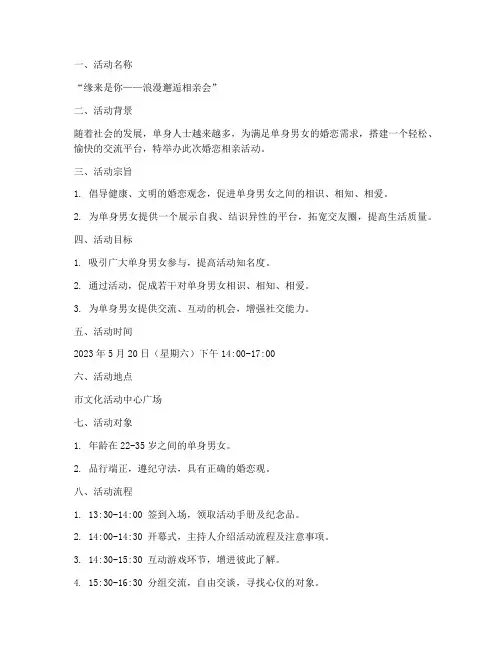 一、活动名称

“缘来是你——浪漫邂逅相亲会”

二、活动背景

随着社会的发展，单身人士越来越多，为满足单身男女的婚恋需求，搭建一个轻松、愉快的交流平台，特举办此次婚恋相亲活动。

三、活动宗旨

1. 倡导健康、文明的婚恋观念，促进单身男女之间的相识、相知、相爱。

2. 为单身男女提供一个展示自我、结识异性的平台，拓宽交友圈，提高生活质量。

四、活动目标

1. 吸引广大单身男女参与，提高活动知名度。

2. 通过活动，促成若干对单身男女相识、相知、相爱。

3. 为单身男女提供交流、互动的机会，增强社交能力。

五、活动时间

2023 年 5 月 20 日（星期六）下午 14:00-17:00

六、活动地点

市文化活动中心广场

七、活动对象

1. 年龄在 22-35 岁之间的单身男女。

2. 品行端正，遵纪守法，具有正确的婚恋观。

八、活动流程

1. 13:30-14:00 签到入场，领取活动手册及纪念品。

2. 14:00-14:30 开幕式，主持人介绍活动流程及注意事项。

3. 14:30-15:30 互动游戏环节，增进彼此了解。

4. 15:30-16:30 分组交流，自由交谈，寻找心仪的对象。